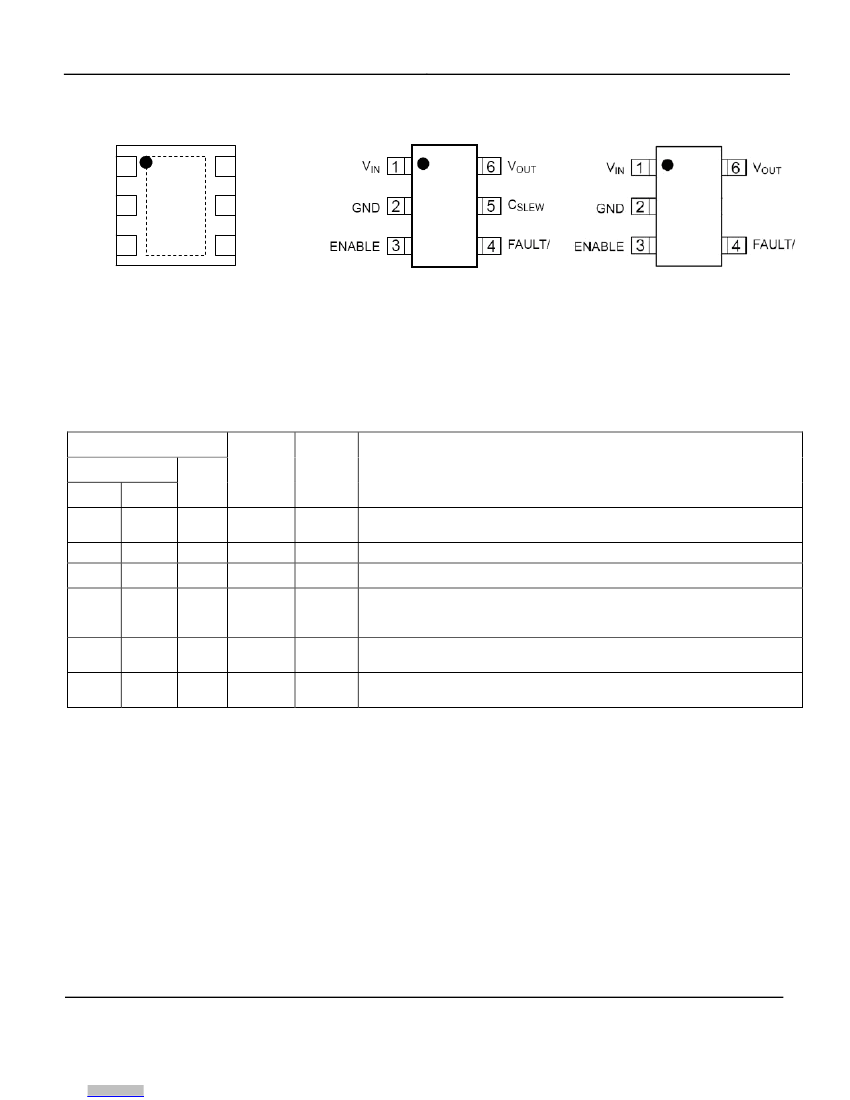 $V_{IN}$ 1
GND 2
ENABLE 3
6 $V_{OUT}$
5 $C_{SLEW}$
4 FAULT/

$V_{IN}$ 1
GND 2
ENABLE 3
6 $V_{OUT}$
4 FAULT/